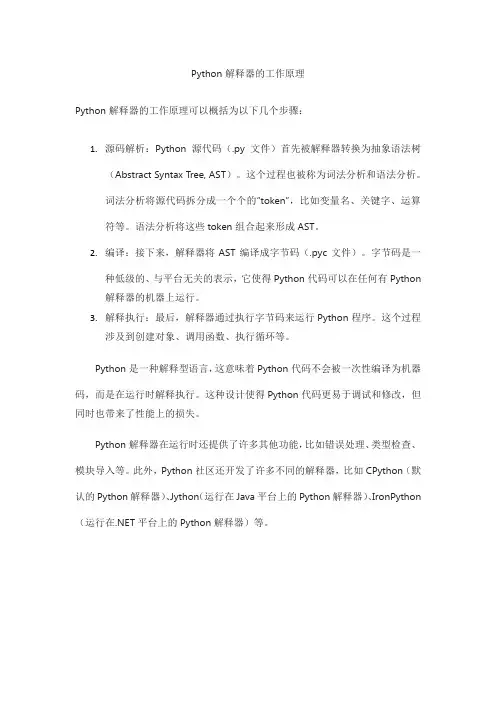 Python 解释器的工作原理

Python 解释器的工作原理可以概括为以下几个步骤：

1. 源码解析：Python 源代码（.py 文件）首先被解释器转换为抽象语法树（Abstract Syntax Tree, AST）。这个过程也被称为词法分析和语法分析。词法分析将源代码拆分成一个个的"token"，比如变量名、关键字、运算符等。语法分析将这些 token 组合起来形成 AST。
2. 编译：接下来，解释器将 AST 编译成字节码（.pyc 文件）。字节码是一种低级的、与平台无关的表示，它使得 Python 代码可以在任何有 Python 解释器的机器上运行。
3. 解释执行：最后，解释器通过执行字节码来运行 Python 程序。这个过程涉及到创建对象、调用函数、执行循环等。

Python 是一种解释型语言，这意味着 Python 代码不会被一次性编译为机器码，而是在运行时解释执行。这种设计使得 Python 代码更易于调试和修改，但同时也带来了性能上的损失。

Python 解释器在运行时还提供了许多其他功能，比如错误处理、类型检查、模块导入等。此外，Python 社区还开发了许多不同的解释器，比如 CPython（默认的 Python 解释器）、Jython（运行在 Java 平台上的 Python 解释器）、IronPython（运行在.NET 平台上的 Python 解释器）等。